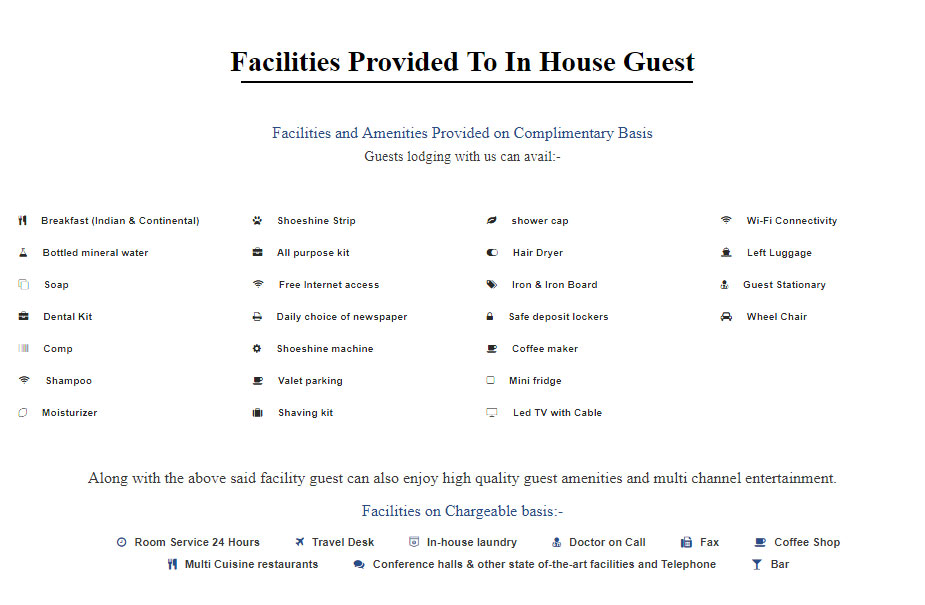 Facilities Provided To In House Guest

Facilities and Amenities Provided on Complimentary Basis
Guests lodging with us can avail:-

Breakfast (Indian & Continental)
Bottled mineral water
Soap
Dental Kit
Comp
Shampoo
Moisturizer

Shoeshine Strip
All purpose kit
Free Internet access
Daily choice of newspaper
Shoeshine machine
Valet parking
Shaving kit

shower cap
Hair Dryer
Iron & Iron Board
Safe deposit lockers
Coffee maker
Mini fridge
Led TV with Cable

Wi-Fi Connectivity
Left Luggage
Guest Stationary
Wheel Chair

Along with the above said facility guest can also enjoy high quality guest amenities and multi channel entertainment.

Facilities on Chargeable basis:-

Room Service 24 Hours
Travel Desk
In-house laundry
Doctor on Call
Fax
Coffee Shop
Multi Cuisine restaurants
Conference halls & other state of-the-art facilities and Telephone
Bar